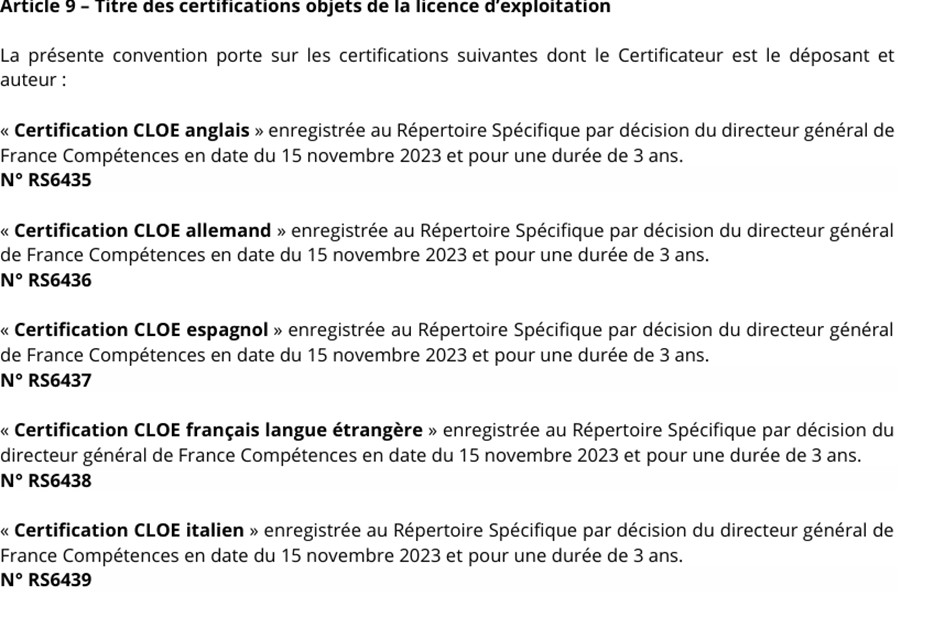 Article 9 – Titre des certifications objets de la licence d'exploitation

La présente convention porte sur les certifications suivantes dont le Certificateur est le déposant et auteur :

« Certification CLOE anglais » enregistrée au Répertoire Spécifique par décision du directeur général de France Compétences en date du 15 novembre 2023 et pour une durée de 3 ans.
N° RS6435

« Certification CLOE allemand » enregistrée au Répertoire Spécifique par décision du directeur général de France Compétences en date du 15 novembre 2023 et pour une durée de 3 ans.
N° RS6436

« Certification CLOE espagnol » enregistrée au Répertoire Spécifique par décision du directeur général de France Compétences en date du 15 novembre 2023 et pour une durée de 3 ans.
N° RS6437

« Certification CLOE français langue étrangère » enregistrée au Répertoire Spécifique par décision du directeur général de France Compétences en date du 15 novembre 2023 et pour une durée de 3 ans.
N° RS6438

« Certification CLOE italien » enregistrée au Répertoire Spécifique par décision du directeur général de France Compétences en date du 15 novembre 2023 et pour une durée de 3 ans.
N° RS6439